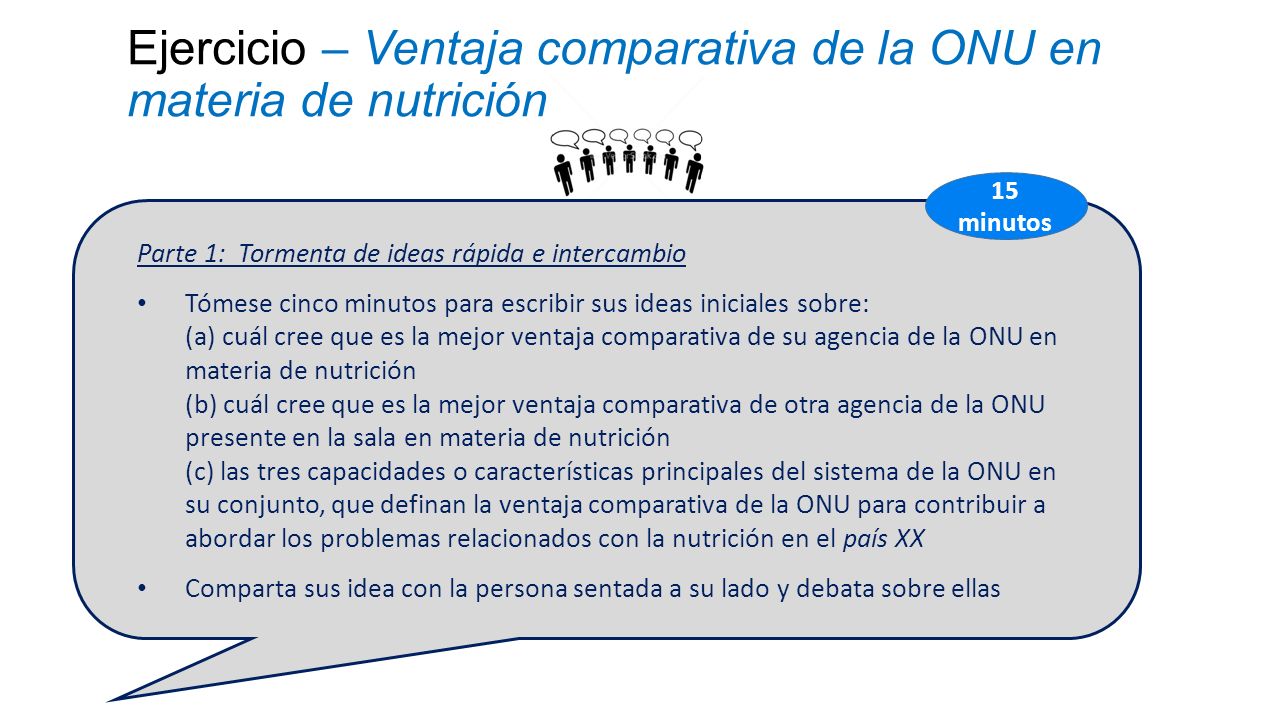 Ejercicio – Ventaja comparativa de la ONU en materia de nutrición

15 minutos

Parte 1: Tormenta de ideas rápida e intercambio

• Tómese cinco minutos para escribir sus ideas iniciales sobre:
(a) cuál cree que es la mejor ventaja comparativa de su agencia de la ONU en materia de nutrición
(b) cuál cree que es la mejor ventaja comparativa de otra agencia de la ONU presente en la sala en materia de nutrición
(c) las tres capacidades o características principales del sistema de la ONU en su conjunto, que definan la ventaja comparativa de la ONU para contribuir a abordar los problemas relacionados con la nutrición en el país XX

• Comparta sus idea con la persona sentada a su lado y debata sobre ellas